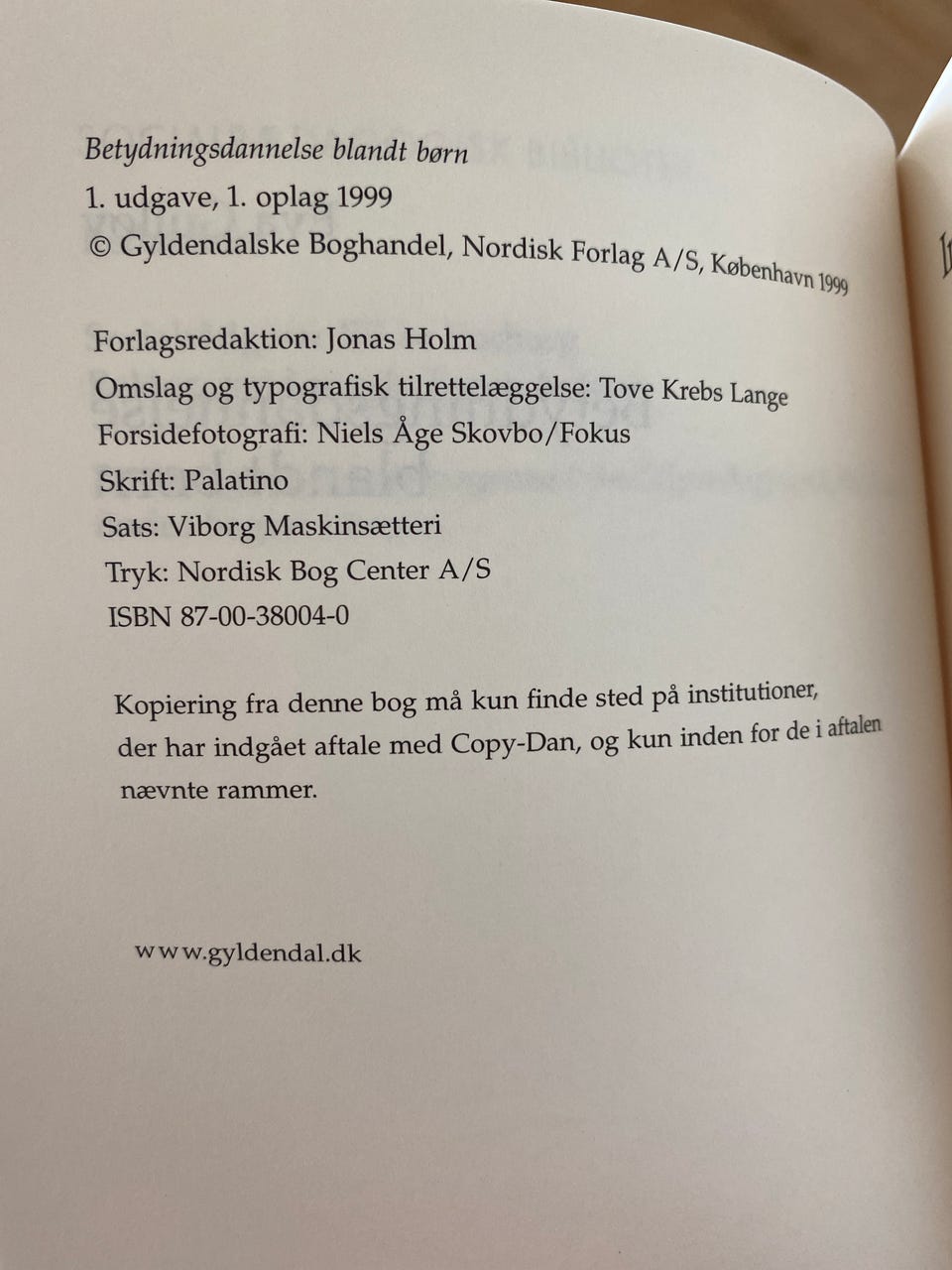 Betydningsdannelse blandt børn
1. udgave, 1. oplag 1999
© Gyldendalske Boghandel, Nordisk Forlag A/S, København 1999

Forlagsredaktion: Jonas Holm
Omslag og typografisk tilrettelæggelse: Tove Krebs Lange
Forsidefotografi: Niels Åge Skovbo/Fokus
Skrift: Palatino
Sats: Viborg Maskinsætteri
Tryk: Nordisk Bog Center A/S
ISBN 87-00-38004-0

Kopiering fra denne bog må kun finde sted på institutioner, der har indgået aftale med Copy-Dan, og kun inden for de i aftalen nævnte rammer.

www.gyldendal.dk